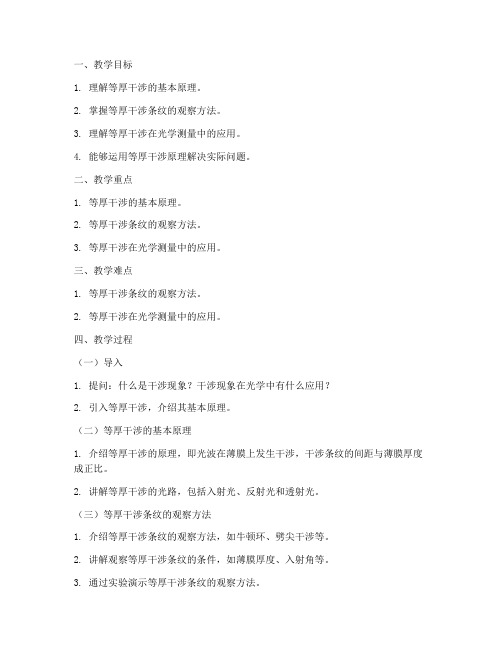 一、教学目标

1. 理解等厚干涉的基本原理。

2. 掌握等厚干涉条纹的观察方法。

3. 理解等厚干涉在光学测量中的应用。

4. 能够运用等厚干涉原理解决实际问题。

二、教学重点

1. 等厚干涉的基本原理。

2. 等厚干涉条纹的观察方法。

3. 等厚干涉在光学测量中的应用。

三、教学难点

1. 等厚干涉条纹的观察方法。

2. 等厚干涉在光学测量中的应用。

四、教学过程

（一）导入

1. 提问：什么是干涉现象？干涉现象在光学中有什么应用？

2. 引入等厚干涉，介绍其基本原理。

（二）等厚干涉的基本原理

1. 介绍等厚干涉的原理，即光波在薄膜上发生干涉，干涉条纹的间距与薄膜厚度成正比。

2. 讲解等厚干涉的光路，包括入射光、反射光和透射光。

（三）等厚干涉条纹的观察方法

1. 介绍等厚干涉条纹的观察方法，如牛顿环、劈尖干涉等。

2. 讲解观察等厚干涉条纹的条件，如薄膜厚度、入射角等。

3. 通过实验演示等厚干涉条纹的观察方法。